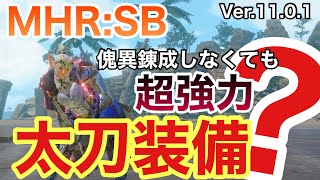 MHR:SB

Ver.11.0.1

傀異錬成しなくても

超強力

太刀装備

?